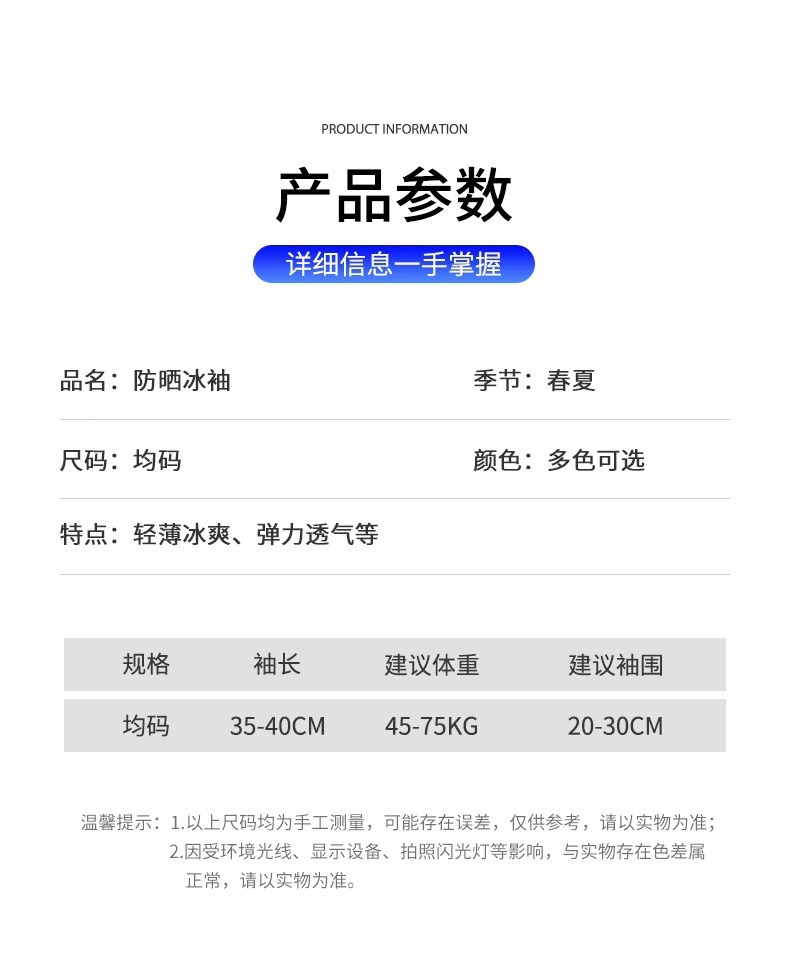 PRODUCT INFORMATION

产品参数

详细信息一手掌握

品名：防晒冰袖

季节：春夏

尺码：均码

颜色：多色可选

特点：轻薄冰爽、弹力透气等

| 规格 | 袖长 | 建议体重 | 建议袖围 |
|---|---|---|---|
| 均码 | 35-40CM | 45-75KG | 20-30CM |

温馨提示：1.以上尺码均为手工测量，可能存在误差，仅供参考，请以实物为准；
2.因受环境光线、显示设备、拍照闪光灯等影响，与实物存在色差属正常，请以实物为准。